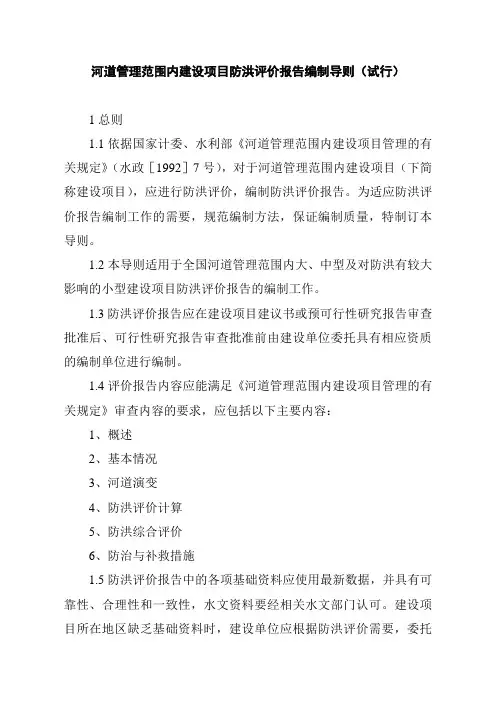 河道管理范围内建设项目防洪评价报告编制导则（试行）

1 总则

1.1 依据国家计委、水利部《河道管理范围内建设项目管理的有关规定》（水政［1992］7 号），对于河道管理范围内建设项目（下简称建设项目），应进行防洪评价，编制防洪评价报告。为适应防洪评价报告编制工作的需要，规范编制方法，保证编制质量，特制订本导则。

1.2 本导则适用于全国河道管理范围内大、中型及对防洪有较大影响的小型建设项目防洪评价报告的编制工作。

1.3 防洪评价报告应在建设项目建议书或预可行性研究报告审查批准后、可行性研究报告审查批准前由建设单位委托具有相应资质的编制单位进行编制。

1.4 评价报告内容应能满足《河道管理范围内建设项目管理的有关规定》审查内容的要求，应包括以下主要内容：

1、概述

2、基本情况

3、河道演变

4、防洪评价计算

5、防洪综合评价

6、防治与补救措施

1.5 防洪评价报告中的各项基础资料应使用最新数据，并具有可靠性、合理性和一致性，水文资料要经相关水文部门认可。建设项目所在地区缺乏基础资料时，建设单位应根据防洪评价需要，委托